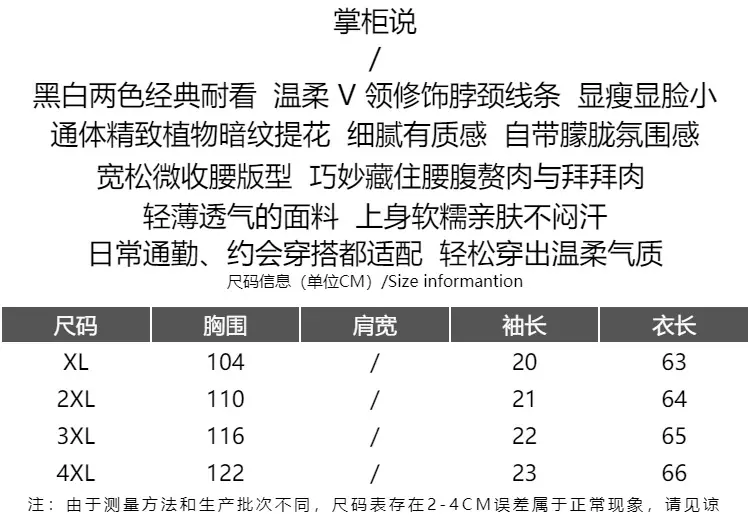 掌柜说
/
黑白两色经典耐看 温柔 V 领修饰脖颈线条 显瘦显脸小
通体精致植物暗纹提花 细腻有质感 自带朦胧氛围感
宽松微收腰版型 巧妙藏住腰腹赘肉与拜拜肉
轻薄透气的面料 上身软糯亲肤不闷汗
日常通勤、约会穿搭都适配 轻松穿出温柔气质
尺码信息（单位CM）/Size informantion

| 尺码 | 胸围 | 肩宽 | 袖长 | 衣长 |
|---|---|---|---|---|
| XL | 104 | / | 20 | 63 |
| 2XL | 110 | / | 21 | 64 |
| 3XL | 116 | / | 22 | 65 |
| 4XL | 122 | / | 23 | 66 |

注：由于测量方法和生产批次不同，尺码表存在2-4CM误差属于正常现象，请见谅